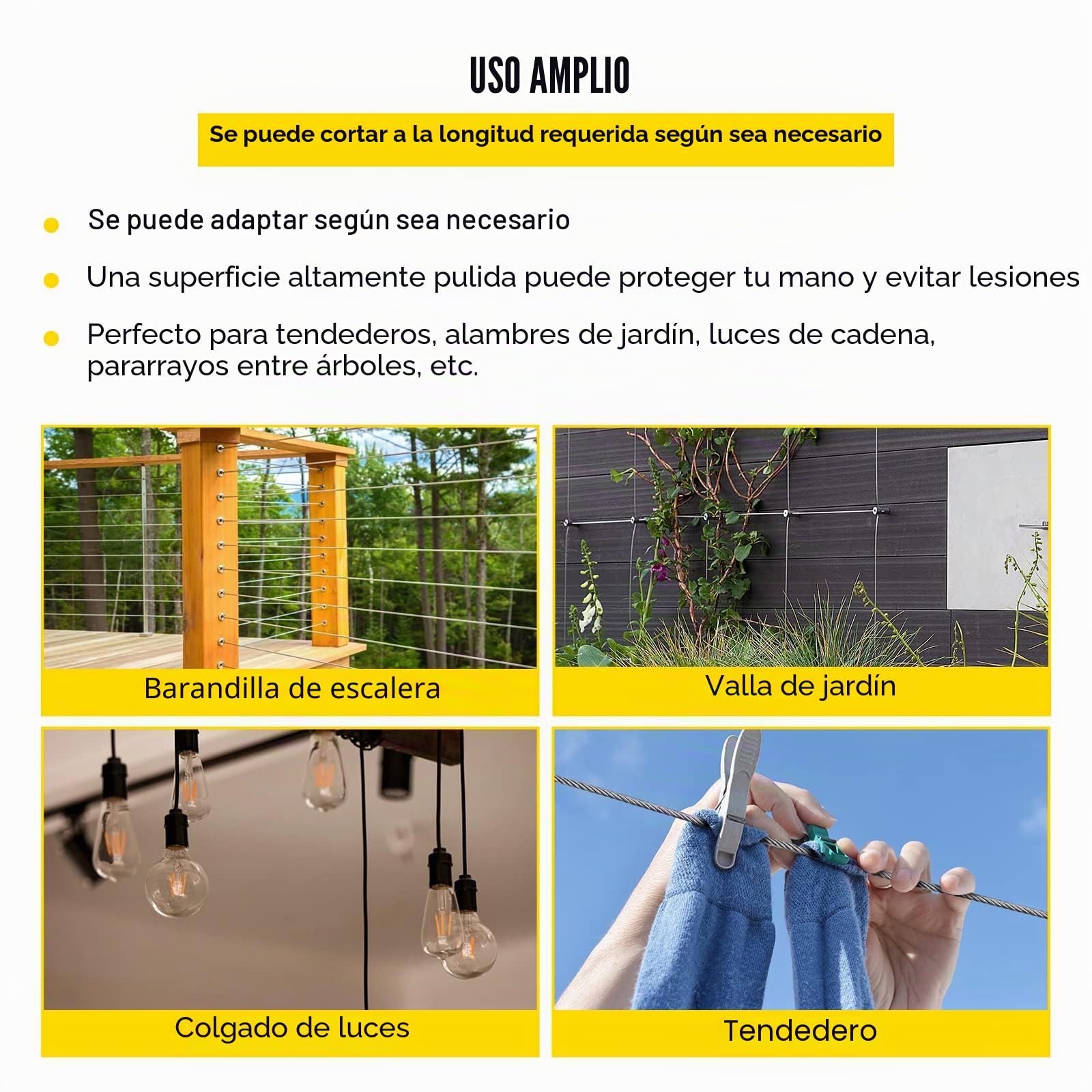 USO AMPLIO

Se puede cortar a la longitud requerida según sea necesario

Se puede adaptar según sea necesario

Una superficie altamente pulida puede proteger tu mano y evitar lesiones

Perfecto para tendederos, alambres de jardín, luces de cadena, pararrayos entre árboles, etc.

Barandilla de escalera

Valla de jardín

Colgado de luces

Tendedero